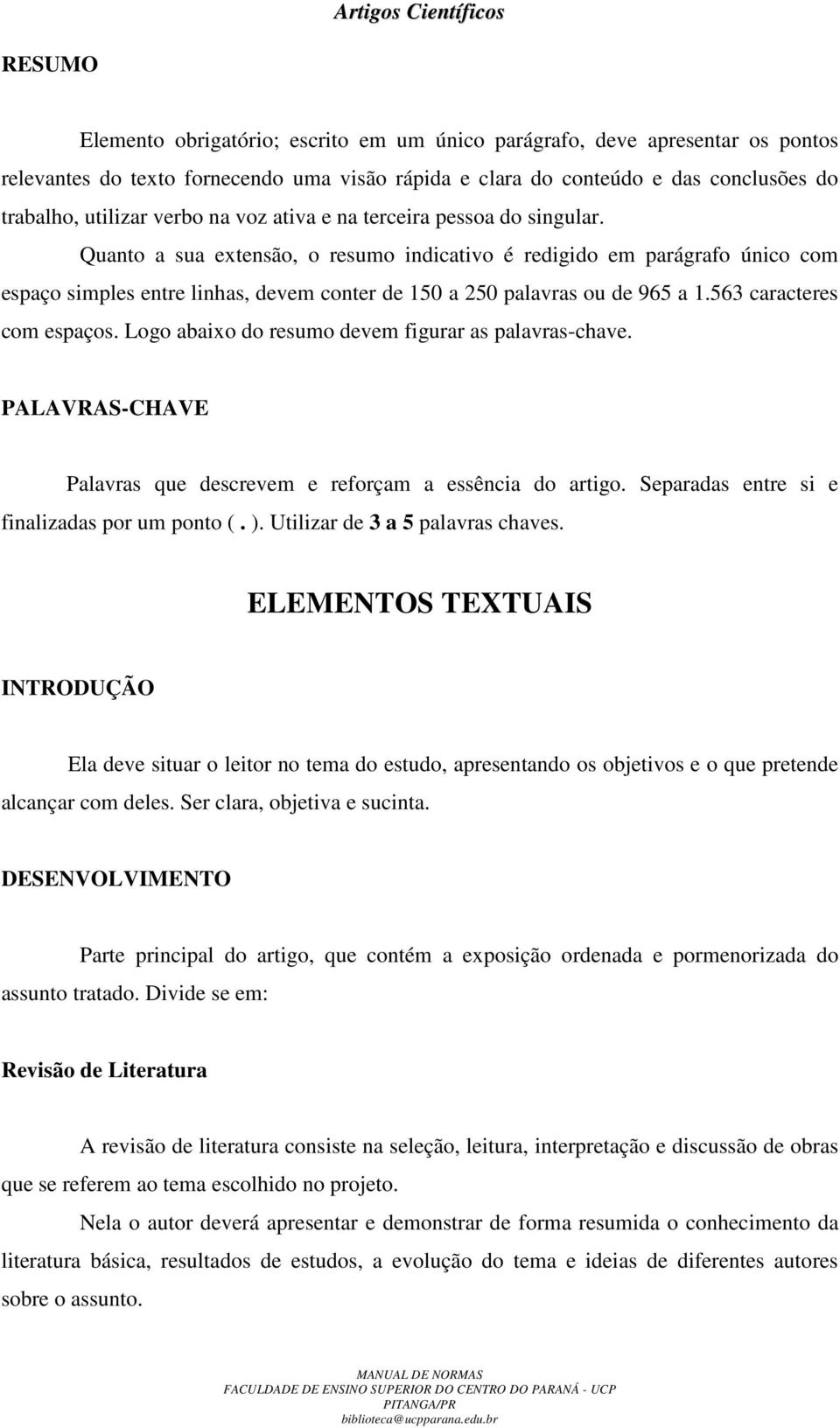 Artigos Científicos

RESUMO

Elemento obrigatório; escrito em um único parágrafo, deve apresentar os pontos relevantes do texto fornecendo uma visão rápida e clara do conteúdo e das conclusões do trabalho, utilizar verbo na voz ativa e na terceira pessoa do singular.

Quanto a sua extensão, o resumo indicativo é redigido em parágrafo único com espaço simples entre linhas, devem conter de 150 a 250 palavras ou de 965 a 1.563 caracteres com espaços. Logo abaixo do resumo devem figurar as palavras-chave.

PALAVRAS-CHAVE

Palavras que descrevem e reforçam a essência do artigo. Separadas entre si e finalizadas por um ponto ( . ). Utilizar de 3 a 5 palavras chaves.

ELEMENTOS TEXTUAIS

INTRODUÇÃO

Ela deve situar o leitor no tema do estudo, apresentando os objetivos e o que pretende alcançar com deles. Ser clara, objetiva e sucinta.

DESENVOLVIMENTO

Parte principal do artigo, que contém a exposição ordenada e pormenorizada do assunto tratado. Divide se em:

Revisão de Literatura

A revisão de literatura consiste na seleção, leitura, interpretação e discussão de obras que se referem ao tema escolhido no projeto.

Nela o autor deverá apresentar e demonstrar de forma resumida o conhecimento da literatura básica, resultados de estudos, a evolução do tema e ideias de diferentes autores sobre o assunto.

MANUAL DE NORMAS
FACULDADE DE ENSINO SUPERIOR DO CENTRO DO PARANÁ - UCP
PITANGA/PR
biblioteca@ucpparana.edu.br